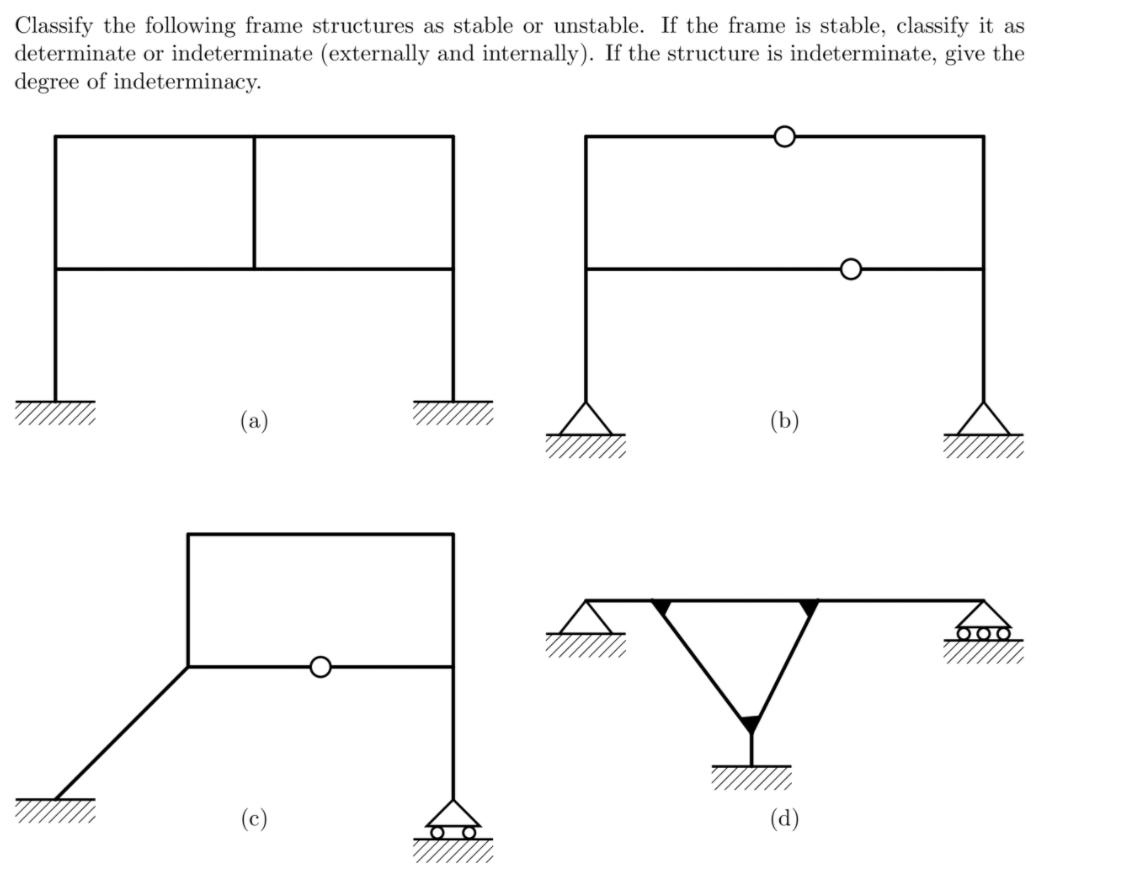 Classify the following frame structures as stable or unstable. If the frame is stable, classify it as determinate or indeterminate (externally and internally). If the structure is indeterminate, give the degree of indeterminacy.

(a)

(b)

(c)

(d)